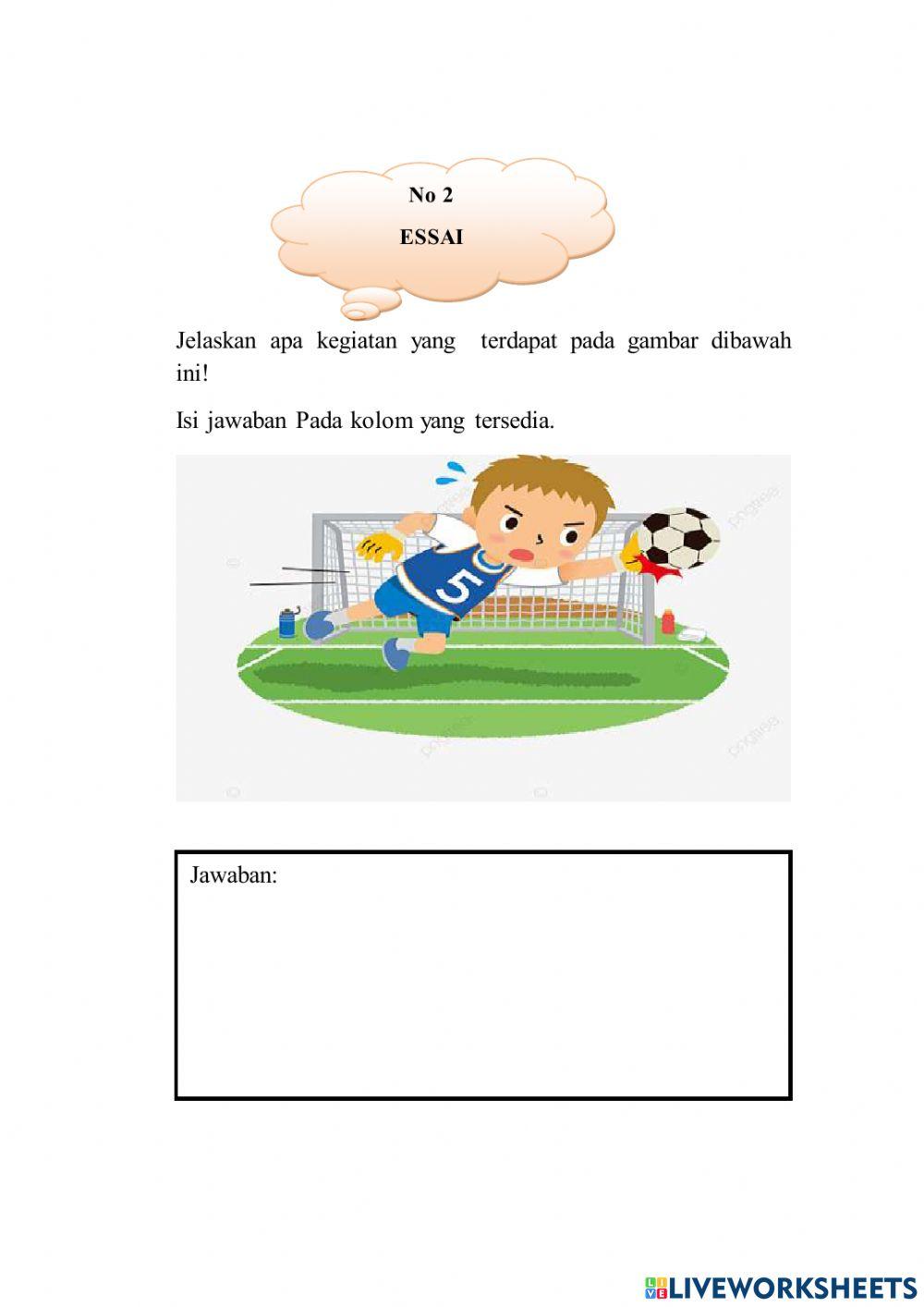 No 2

ESSAI

Jelaskan apa kegiatan yang terdapat pada gambar dibawah ini!

Isi jawaban Pada kolom yang tersedia.

5

Jawaban:

LIVEWORKSHEETS